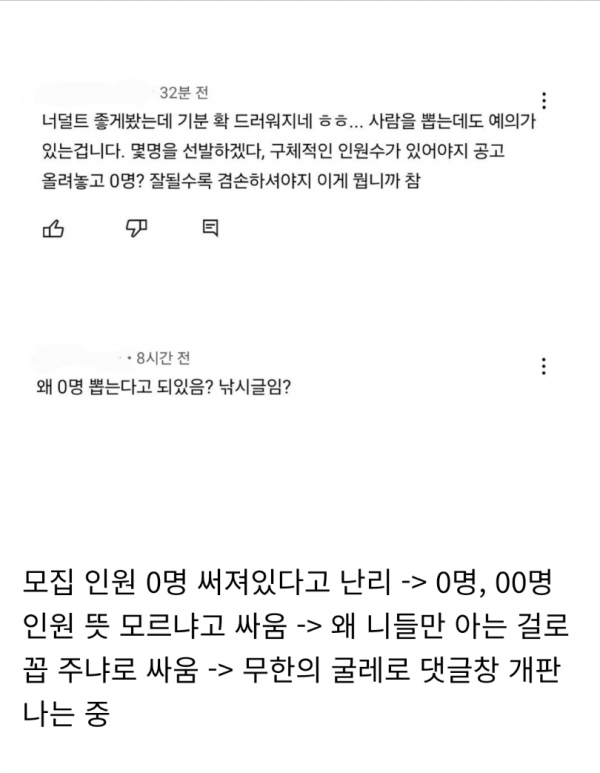 32분 전
너덜트 좋게봤는데 기분 확 드러워지네 ㅎㅎ... 사람을 뽑는데도 예의가 있는겁니다. 몇명을 선발하겠다, 구체적인 인원수가 있어야지 공고 올려놓고 0명? 잘될수록 겸손하셔야지 이게 뭡니까 참

· 8시간 전
왜 0명 뽑는다고 되있음? 낚시글임?

모집 인원 0명 써져있다고 난리 -> 0명, 00명 인원 뜻 모르냐고 싸움 -> 왜 니들만 아는 걸로 꼽 주냐로 싸움 -> 무한의 굴레로 댓글창 개판 나는 중